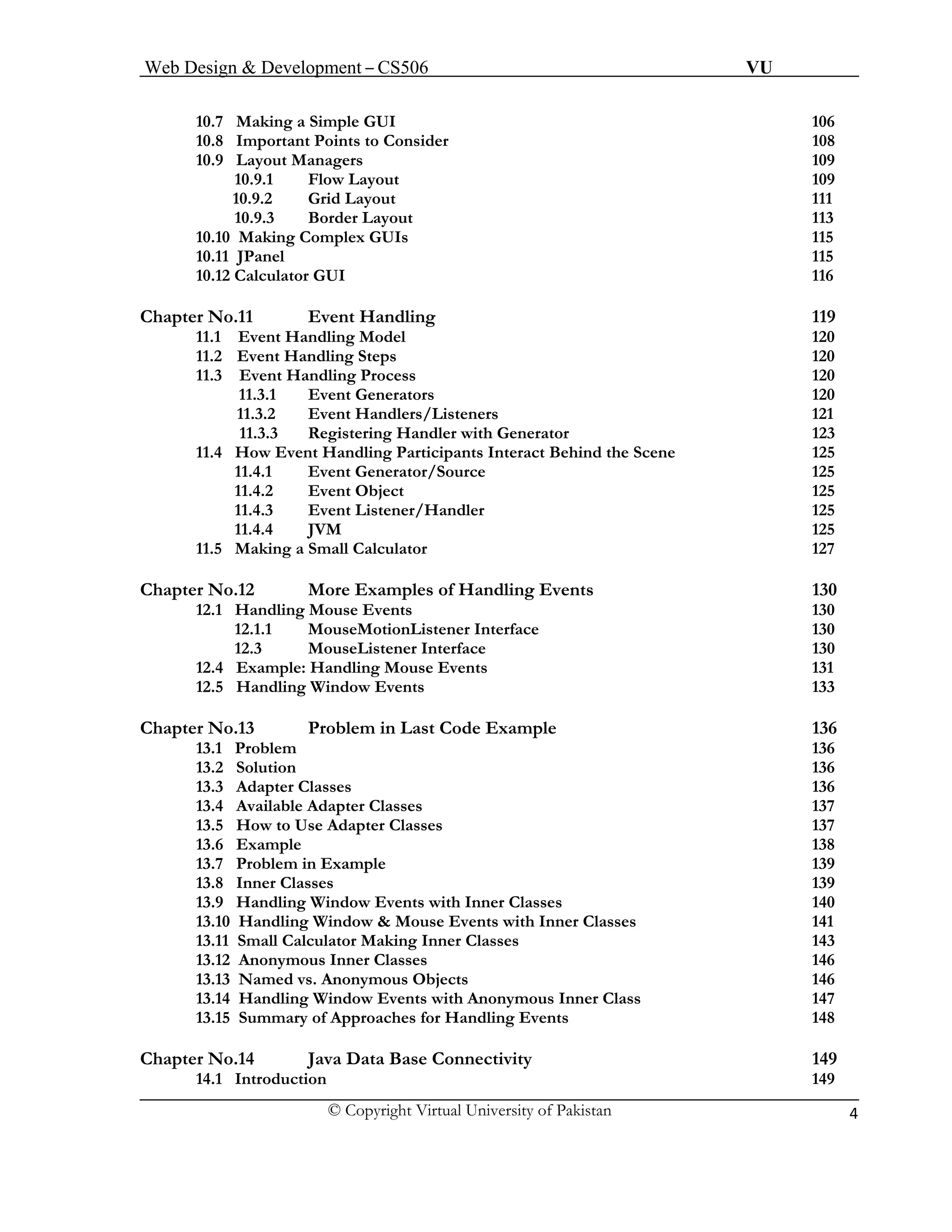 Web Design & Development – CS506 VU

10.7 Making a Simple GUI 106
10.8 Important Points to Consider 108
10.9 Layout Managers 109
10.9.1 Flow Layout 109
10.9.2 Grid Layout 111
10.9.3 Border Layout 113
10.10 Making Complex GUIs 115
10.11 JPanel 115
10.12 Calculator GUI 116

Chapter No.11 Event Handling 119
11.1 Event Handling Model 120
11.2 Event Handling Steps 120
11.3 Event Handling Process 120
11.3.1 Event Generators 120
11.3.2 Event Handlers/Listeners 121
11.3.3 Registering Handler with Generator 123
11.4 How Event Handling Participants Interact Behind the Scene 125
11.4.1 Event Generator/Source 125
11.4.2 Event Object 125
11.4.3 Event Listener/Handler 125
11.4.4 JVM 125
11.5 Making a Small Calculator 127

Chapter No.12 More Examples of Handling Events 130
12.1 Handling Mouse Events 130
12.1.1 MouseMotionListener Interface 130
12.3 MouseListener Interface 130
12.4 Example: Handling Mouse Events 131
12.5 Handling Window Events 133

Chapter No.13 Problem in Last Code Example 136
13.1 Problem 136
13.2 Solution 136
13.3 Adapter Classes 136
13.4 Available Adapter Classes 137
13.5 How to Use Adapter Classes 137
13.6 Example 138
13.7 Problem in Example 139
13.8 Inner Classes 139
13.9 Handling Window Events with Inner Classes 140
13.10 Handling Window & Mouse Events with Inner Classes 141
13.11 Small Calculator Making Inner Classes 143
13.12 Anonymous Inner Classes 146
13.13 Named vs. Anonymous Objects 146
13.14 Handling Window Events with Anonymous Inner Class 147
13.15 Summary of Approaches for Handling Events 148

Chapter No.14 Java Data Base Connectivity 149
14.1 Introduction 149

© Copyright Virtual University of Pakistan 4